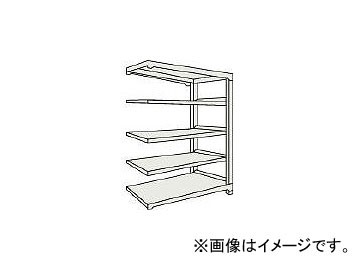 ※画像はイメージです。